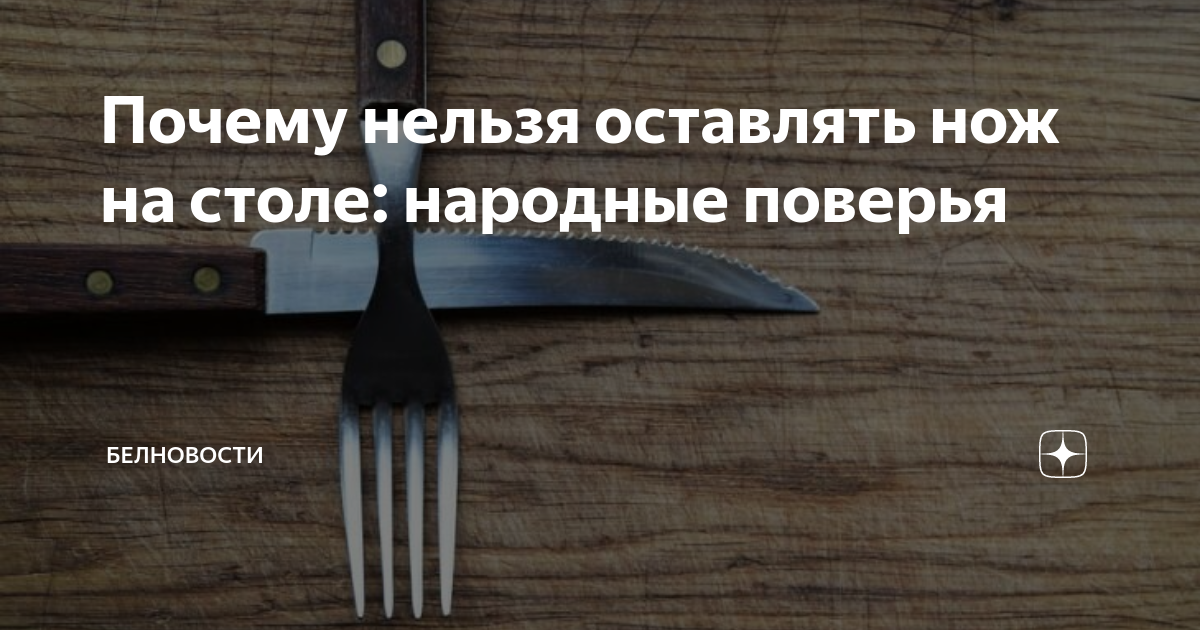 Почему нельзя оставлять нож на столе: народные поверья

БЕЛНОВОСТИ